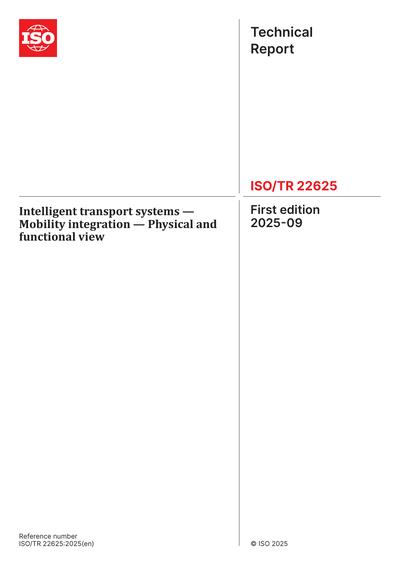 ISO

Technical Report

ISO/TR 22625

Intelligent transport systems — Mobility integration — Physical and functional view

First edition 2025-09

Reference number ISO/TR 22625:2025(en)

© ISO 2025